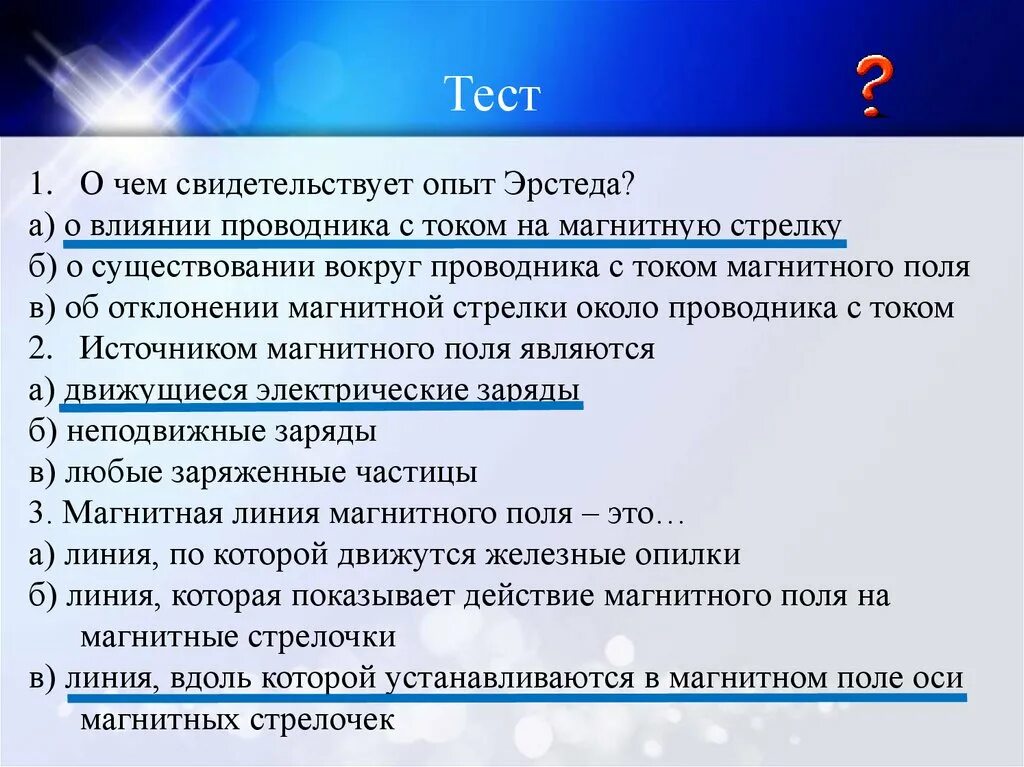 Тест

?

1. О чем свидетельствует опыт Эрстеда?
а) о влиянии проводника с током на магнитную стрелку
б) о существовании вокруг проводника с током магнитного поля
в) об отклонении магнитной стрелки около проводника с током
2. Источником магнитного поля являются
а) движущиеся электрические заряды
б) неподвижные заряды
в) любые заряженные частицы
3. Магнитная линия магнитного поля – это…
а) линия, по которой движутся железные опилки
б) линия, которая показывает действие магнитного поля на магнитные стрелочки
в) линия, вдоль которой устанавливаются в магнитном поле оси магнитных стрелочек